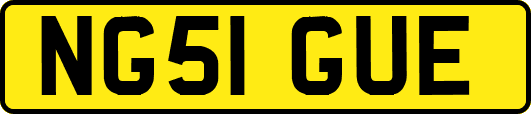 NG51 GUE